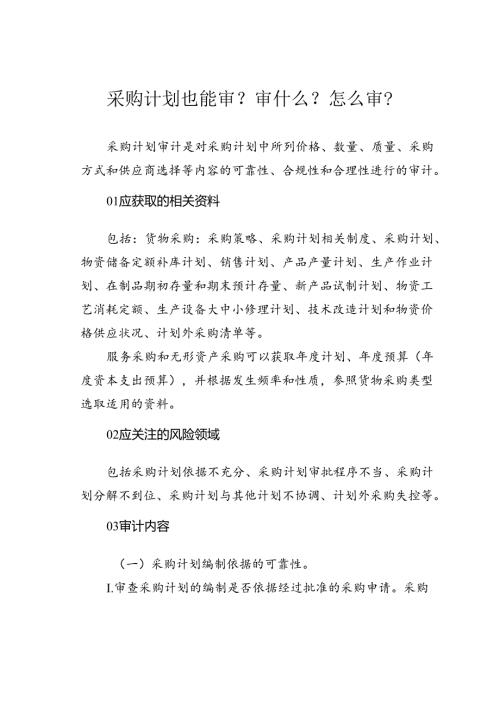 采购计划也能审？审什么？怎么审？

采购计划审计是对采购计划中所列价格、数量、质量、采购方式和供应商选择等内容的可靠性、合规性和合理性进行的审计。

01应获取的相关资料

包括：货物采购：采购策略、采购计划相关制度、采购计划、物资储备定额补库计划、销售计划、产品产量计划、生产作业计划、在制品期初存量和期末预计存量、新产品试制计划、物资工艺消耗定额、生产设备大中小修理计划、技术改造计划和物资价格供应状况、计划外采购清单等。

服务采购和无形资产采购可以获取年度计划、年度预算（年度资本支出预算），并根据发生频率和性质，参照货物采购类型选取适用的资料。

02应关注的风险领域

包括采购计划依据不充分、采购计划审批程序不当、采购计划分解不到位、采购计划与其他计划不协调、计划外采购失控等。

03审计内容

（一）采购计划编制依据的可靠性。

I.审查采购计划的编制是否依据经过批准的采购申请。采购